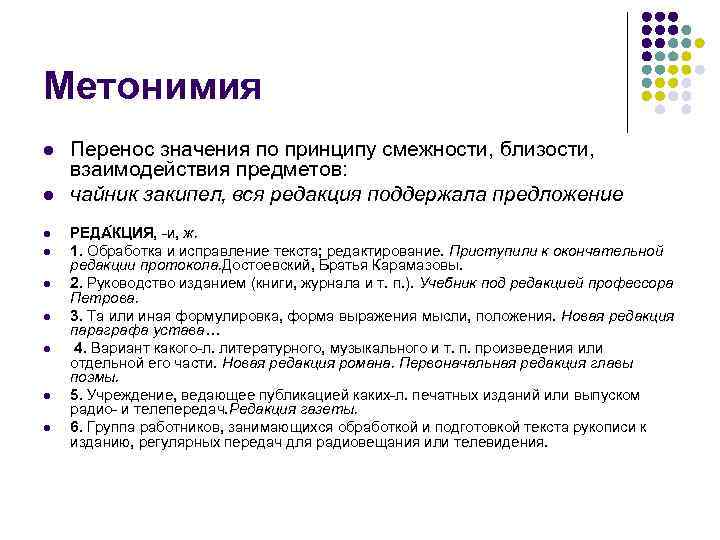 Метонимия

Перенос значения по принципу смежности, близости, взаимодействия предметов:

чайник закипел, вся редакция поддержала предложение

РЕДА́КЦИЯ, -и, ж.

1. Обработка и исправление текста; редактирование. Приступили к окончательной редакции протокола.Достоевский, Братья Карамазовы.

2. Руководство изданием (книги, журнала и т. п.). Учебник под редакцией профессора Петрова.

3. Та или иная формулировка, форма выражения мысли, положения. Новая редакция параграфа устава…

4. Вариант какого-л. литературного, музыкального и т. п. произведения или отдельной его части. Новая редакция романа. Первоначальная редакция главы поэмы.

5. Учреждение, ведающее публикацией каких-л. печатных изданий или выпуском радио- и телепередач.Редакция газеты.

6. Группа работников, занимающихся обработкой и подготовкой текста рукописи к изданию, регулярных передач для радиовещания или телевидения.